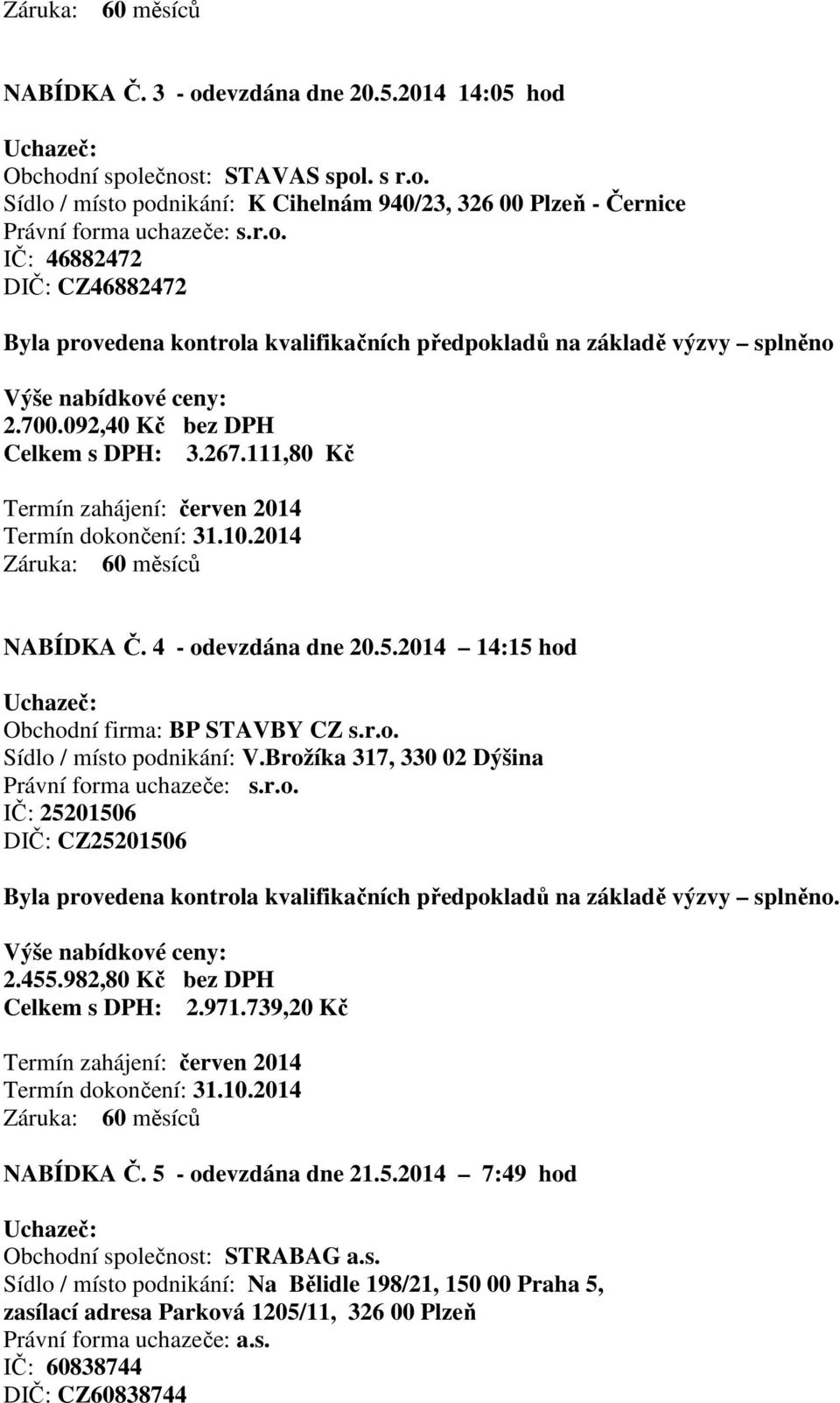 Záruka: 60 měsíců

NABÍDKA Č. 3 - odevzdána dne 20.5.2014 14:05 hod

Uchazeč:
Obchodní společnost: STAVAS spol. s r.o.
Sídlo / místo podnikání: K Cihelnám 940/23, 326 00 Plzeň - Černice
Právní forma uchazeče: s.r.o.
IČ: 46882472
DIČ: CZ46882472

Byla provedena kontrola kvalifikačních předpokladů na základě výzvy – splněno

Výše nabídkové ceny:
2.700.092,40 Kč bez DPH
Celkem s DPH: 3.267.111,80 Kč

Termín zahájení: červen 2014
Termín dokončení: 31.10.2014
Záruka: 60 měsíců

NABÍDKA Č. 4 - odevzdána dne 20.5.2014 – 14:15 hod

Uchazeč:
Obchodní firma: BP STAVBY CZ s.r.o.
Sídlo / místo podnikání: V.Brožíka 317, 330 02 Dýšina
Právní forma uchazeče: s.r.o.
IČ: 25201506
DIČ: CZ25201506

Byla provedena kontrola kvalifikačních předpokladů na základě výzvy – splněno.

Výše nabídkové ceny:
2.455.982,80 Kč bez DPH
Celkem s DPH: 2.971.739,20 Kč

Termín zahájení: červen 2014
Termín dokončení: 31.10.2014
Záruka: 60 měsíců

NABÍDKA Č. 5 - odevzdána dne 21.5.2014 – 7:49 hod

Uchazeč:
Obchodní společnost: STRABAG a.s.
Sídlo / místo podnikání: Na Bělidle 198/21, 150 00 Praha 5, zasílací adresa Parková 1205/11, 326 00 Plzeň
Právní forma uchazeče: a.s.
IČ: 60838744
DIČ: CZ60838744